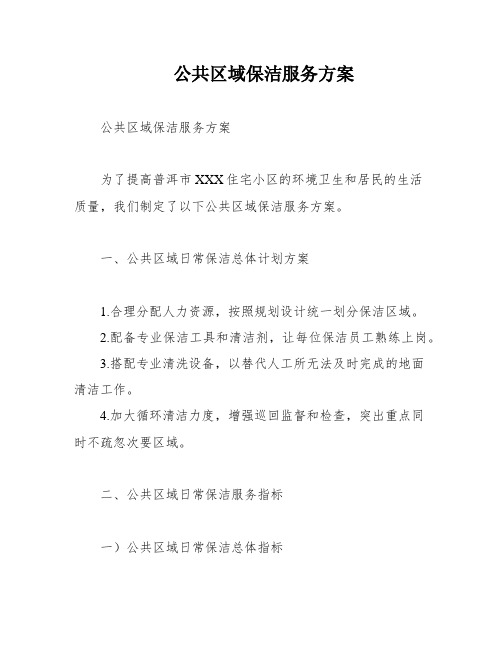 公共区域保洁服务方案

公共区域保洁服务方案

为了提高普洱市XXX住宅小区的环境卫生和居民的生活质量，我们制定了以下公共区域保洁服务方案。

一、公共区域日常保洁总体计划方案

1.合理分配人力资源，按照规划设计统一划分保洁区域。
2.配备专业保洁工具和清洁剂，让每位保洁员工熟练上岗。
3.搭配专业清洗设备，以替代人工所无法及时完成的地面清洁工作。
4.加大循环清洁力度，增强巡回监督和检查，突出重点同时不疏忽次要区域。

二、公共区域日常保洁服务指标

一）公共区域日常保洁总体指标